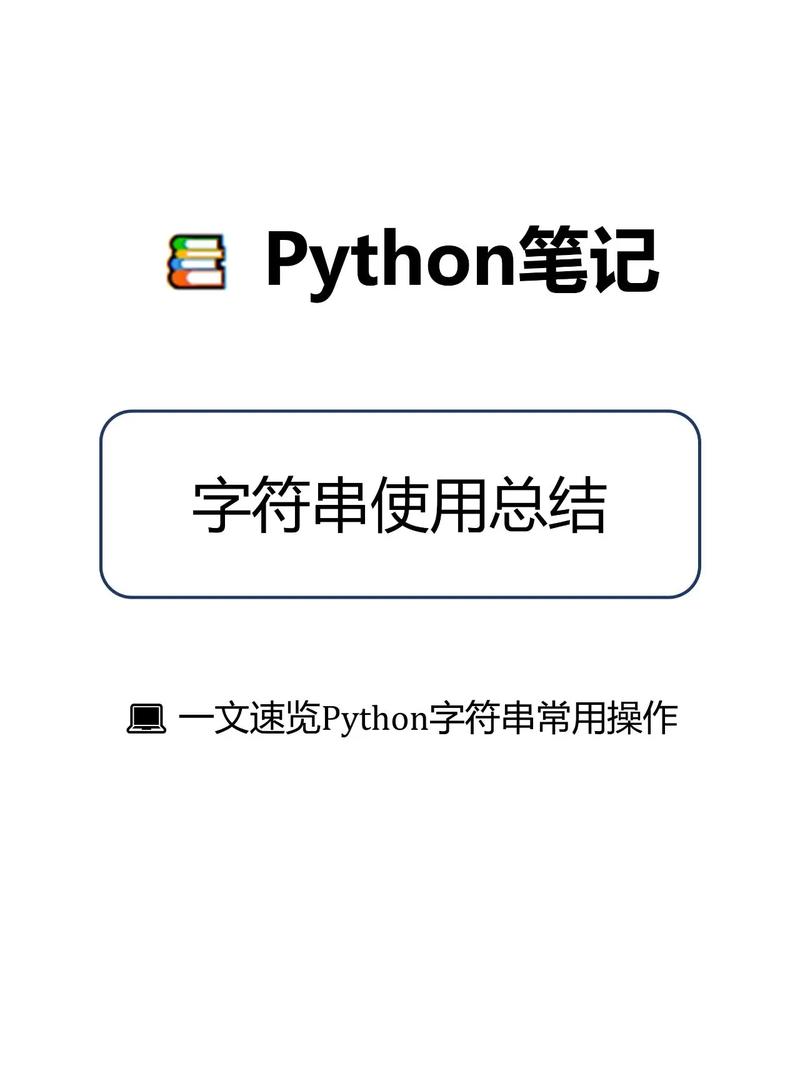 Python笔记

字符串使用总结

一文速览Python字符串常用操作